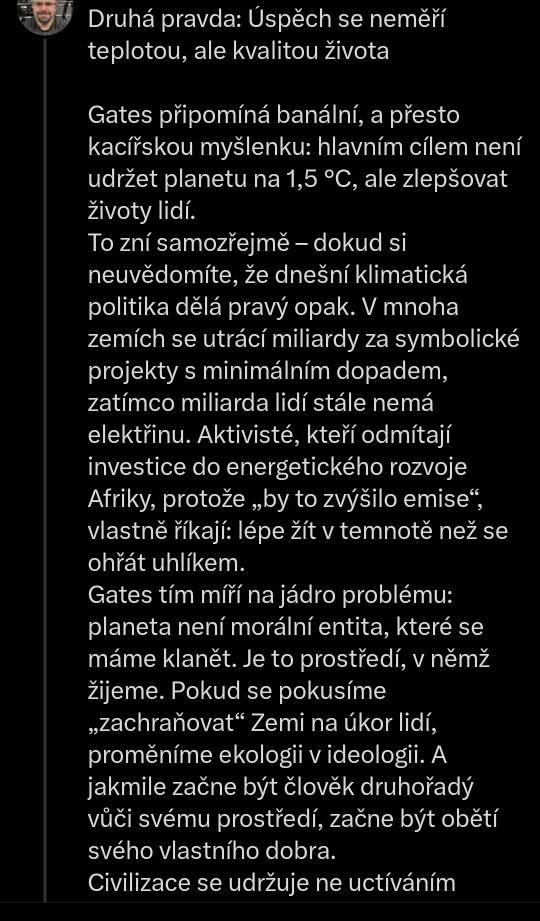 Druhá pravda: Úspěch se neměří teplotou, ale kvalitou života

Gates připomíná banální, a přesto kacířskou myšlenku: hlavním cílem není udržet planetu na 1,5 °C, ale zlepšovat životy lidí.
To zní samozřejmě – dokud si neuvědomíte, že dnešní klimatická politika dělá pravý opak. V mnoha zemích se utrácí miliardy za symbolické projekty s minimálním dopadem, zatímco miliarda lidí stále nemá elektřinu. Aktivisté, kteří odmítají investice do energetického rozvoje Afriky, protože „by to zvýšilo emise“, vlastně říkají: lépe žít v temnotě než se ohřát uhlíkem.
Gates tím míří na jádro problému: planeta není morální entita, které se máme klanět. Je to prostředí, v němž žijeme. Pokud se pokusíme „zachraňovat“ Zemi na úkor lidí, proměníme ekologii v ideologii. A jakmile začne být člověk druhořadý vůči svému prostředí, začne být obětí svého vlastního dobra.
Civilizace se udržuje ne uctíváním